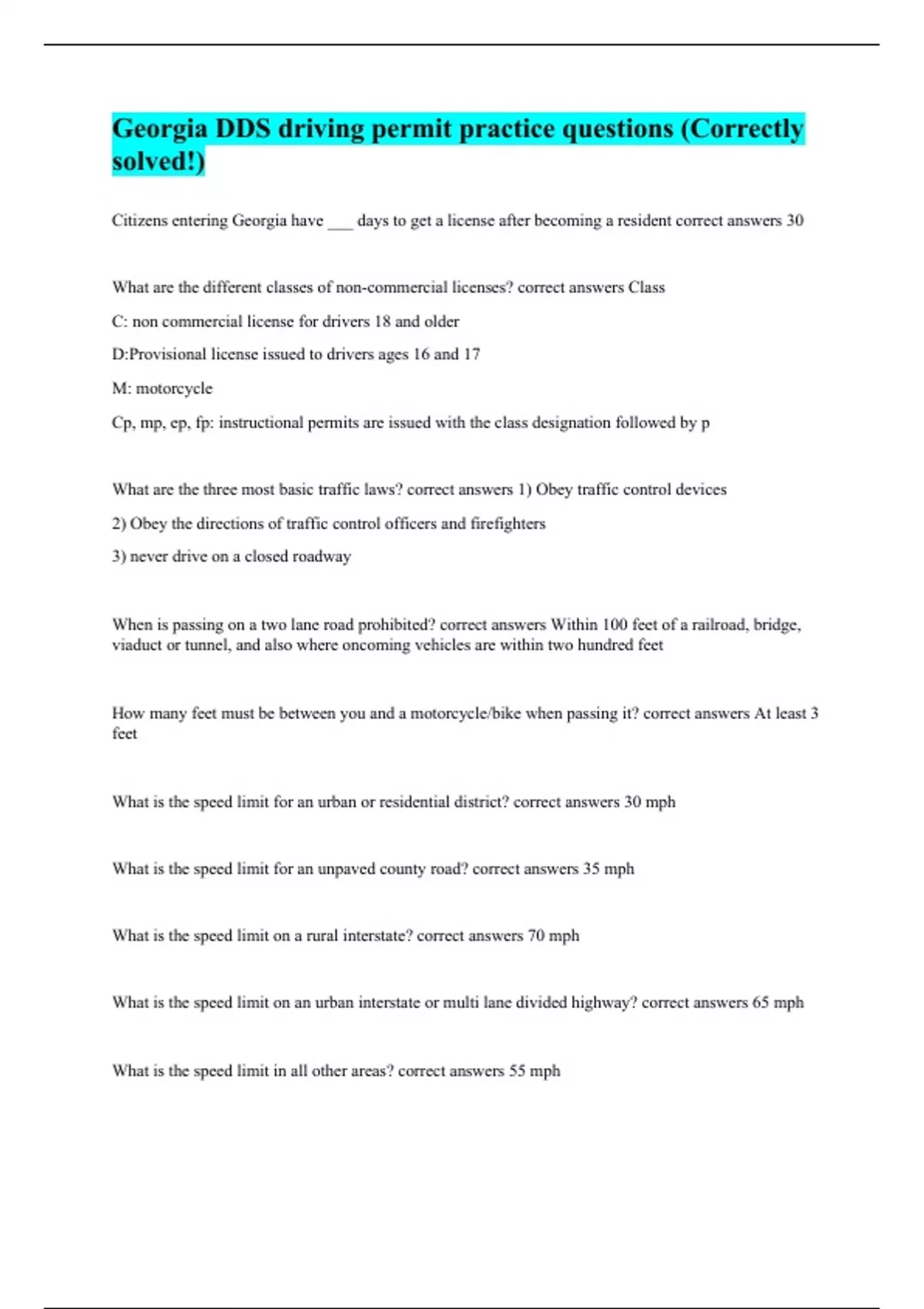 Georgia DDS driving permit practice questions (Correctly solved!)

Citizens entering Georgia have ___ days to get a license after becoming a resident correct answers 30

What are the different classes of non-commercial licenses? correct answers Class

C: non commercial license for drivers 18 and older

D:Provisional license issued to drivers ages 16 and 17

M: motorcycle

Cp, mp, ep, fp: instructional permits are issued with the class designation followed by p

What are the three most basic traffic laws? correct answers 1) Obey traffic control devices

2) Obey the directions of traffic control officers and firefighters

3) never drive on a closed roadway

When is passing on a two lane road prohibited? correct answers Within 100 feet of a railroad, bridge, viaduct or tunnel, and also where oncoming vehicles are within two hundred feet

How many feet must be between you and a motorcycle/bike when passing it? correct answers At least 3 feet

What is the speed limit for an urban or residential district? correct answers 30 mph

What is the speed limit for an unpaved county road? correct answers 35 mph

What is the speed limit on a rural interstate? correct answers 70 mph

What is the speed limit on an urban interstate or multi lane divided highway? correct answers 65 mph

What is the speed limit in all other areas? correct answers 55 mph